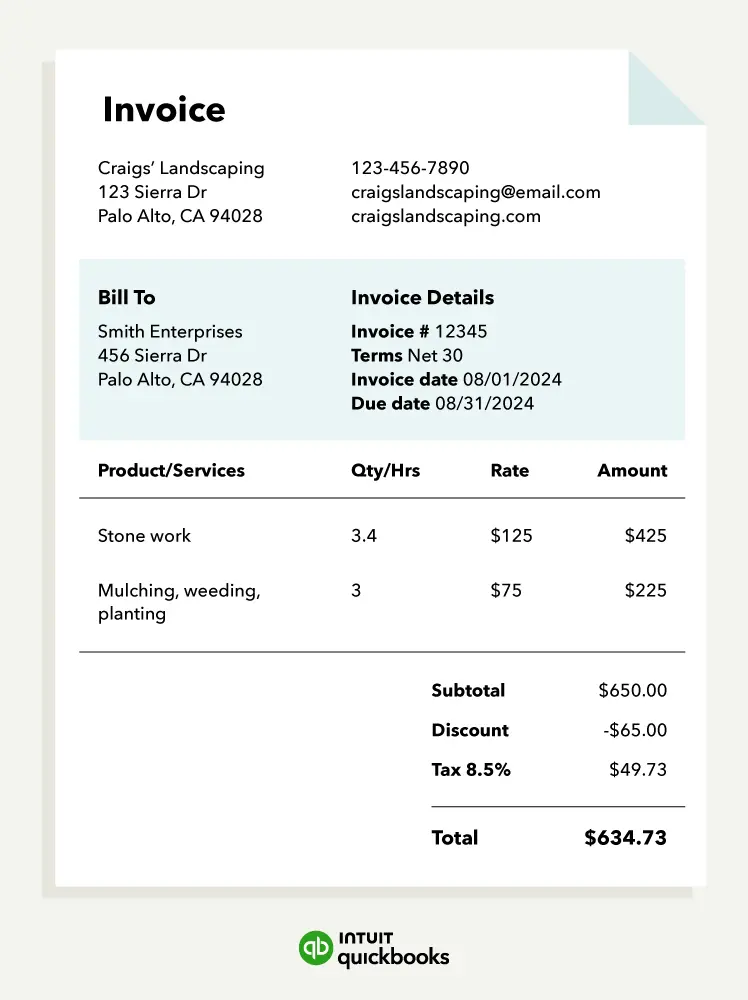 Invoice

Craigs' Landscaping
123 Sierra Dr
Palo Alto, CA 94028

123-456-7890
craigslandscaping@email.com
craigslandscaping.com

Bill To
Smith Enterprises
456 Sierra Dr
Palo Alto, CA 94028

Invoice Details
Invoice # 12345
Terms Net 30
Invoice date 08/01/2024
Due date 08/31/2024

| Product/Services | Qty/Hrs | Rate | Amount |
|---|---|---|---|
| Stone work | 3.4 | $125 | $425 |
| Mulching, weeding, planting | 3 | $75 | $225 |

Subtotal $650.00
Discount -$65.00
Tax 8.5% $49.73

Total $634.73

INTUIT
quickbooks